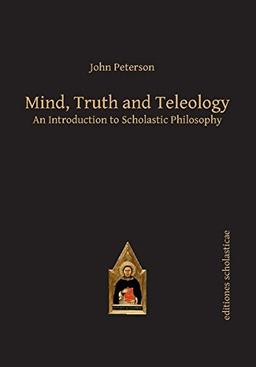 John Peterson

Mind, Truth and Teleology
An Introduction to Scholastic Philosophy

editiones scholasticae